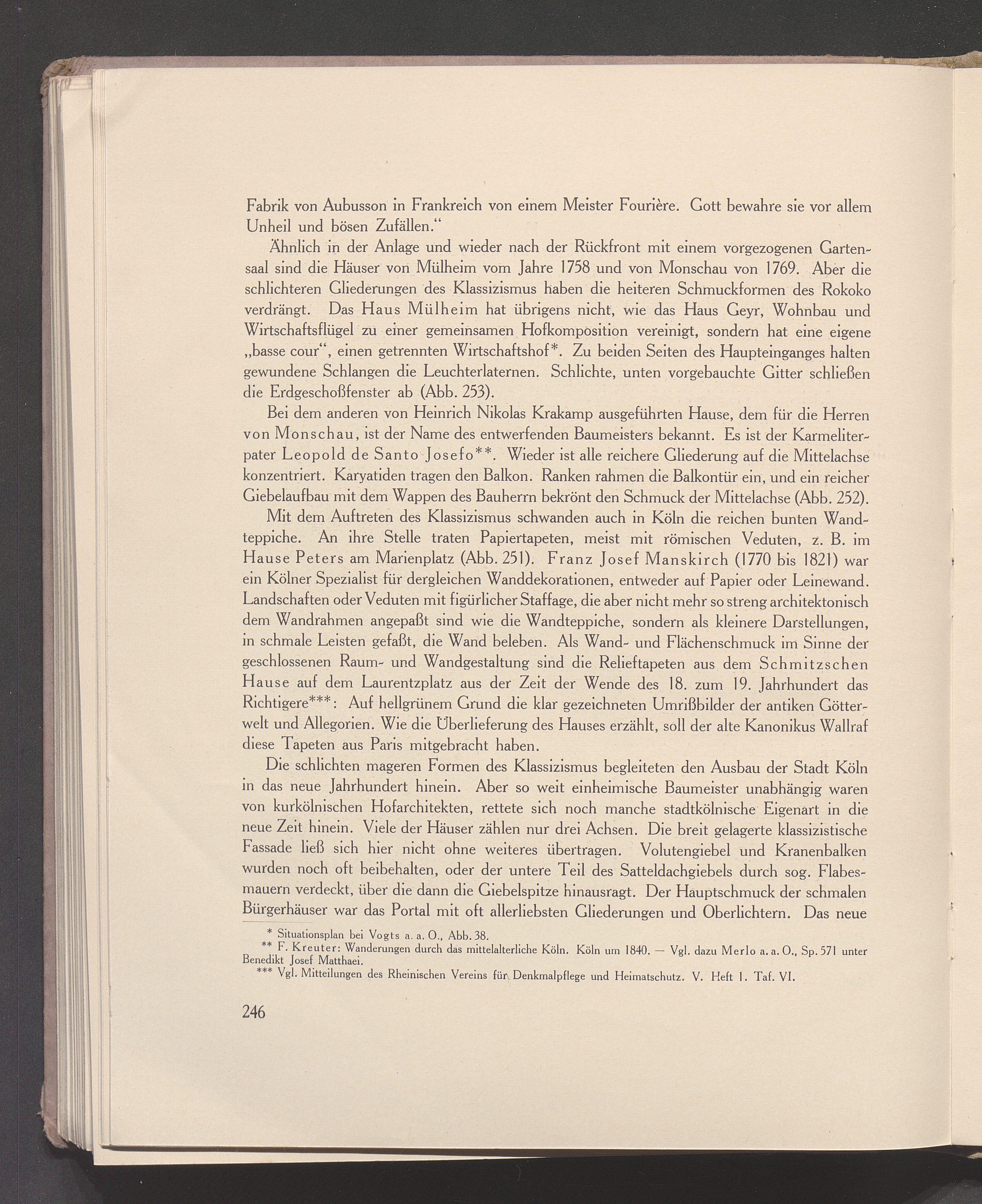 Fabrik von Aubusson in Frankreich von einem Meister Fourière. Gott bewahre sie vor allem Unheil und bösen Zufällen."

Ähnlich in der Anlage und wieder nach der Rückfront mit einem vorgezogenen Gartensaal sind die Häuser von Mülheim vom Jahre 1758 und von Monschau von 1769. Aber die schlichteren Gliederungen des Klassizismus haben die heiteren Schmuckformen des Rokoko verdrängt. Das Haus Mülheim hat übrigens nicht, wie das Haus Geyr, Wohnbau und Wirtschaftsflügel zu einer gemeinsamen Hofkomposition vereinigt, sondern hat eine eigene „basse cour", einen getrennten Wirtschaftshof*. Zu beiden Seiten des Haupteinganges halten gewundene Schlangen die Leuchterlaternen. Schlichte, unten vorgebauchte Gitter schließen die Erdgeschoßfenster ab (Abb. 253).

Bei dem anderen von Heinrich Nikolas Krakamp ausgeführten Hause, dem für die Herren von Monschau, ist der Name des entwerfenden Baumeisters bekannt. Es ist der Karmeliterpater Leopold de Santo Josefo**. Wieder ist alle reichere Gliederung auf die Mittelachse konzentriert. Karyatiden tragen den Balkon. Ranken rahmen die Balkontür ein, und ein reicher Giebelaufbau mit dem Wappen des Bauherrn bekrönt den Schmuck der Mittelachse (Abb. 252).

Mit dem Auftreten des Klassizismus schwanden auch in Köln die reichen bunten Wandteppiche. An ihre Stelle traten Papiertapeten, meist mit römischen Veduten, z. B. im Hause Peters am Marienplatz (Abb. 251). Franz Josef Manskirch (1770 bis 1821) war ein Kölner Spezialist für dergleichen Wanddekorationen, entweder auf Papier oder Leinewand. Landschaften oder Veduten mit figürlicher Staffage, die aber nicht mehr so streng architektonisch dem Wandrahmen angepaßt sind wie die Wandteppiche, sondern als kleinere Darstellungen, in schmale Leisten gefaßt, die Wand beleben. Als Wand- und Flächenschmuck im Sinne der geschlossenen Raum- und Wandgestaltung sind die Relieftapeten aus dem Schmitzschen Hause auf dem Laurentzplatz aus der Zeit der Wende des 18. zum 19. Jahrhundert das Richtigere***: Auf hellgrünem Grund die klar gezeichneten Umrißbilder der antiken Götterwelt und Allegorien. Wie die Überlieferung des Hauses erzählt, soll der alte Kanonikus Wallraf diese Tapeten aus Paris mitgebracht haben.

Die schlichten mageren Formen des Klassizismus begleiteten den Ausbau der Stadt Köln in das neue Jahrhundert hinein. Aber so weit einheimische Baumeister unabhängig waren von kurkölnischen Hofarchitekten, rettete sich noch manche stadtkölnische Eigenart in die neue Zeit hinein. Viele der Häuser zählen nur drei Achsen. Die breit gelagerte klassizistische Fassade ließ sich hier nicht ohne weiteres übertragen. Volutengiebel und Kranenbalken wurden noch oft beibehalten, oder der untere Teil des Satteldachgiebels durch sog. Flabesmauern verdeckt, über die dann die Giebelspitze hinausragt. Der Hauptschmuck der schmalen Bürgerhäuser war das Portal mit oft allerliebsten Gliederungen und Oberlichtern. Das neue

* Situationsplan bei Vogts a. a. O., Abb. 38.

** F. Kreuter: Wanderungen durch das mittelalterliche Köln. Köln um 1840. — Vgl. dazu Merlo a. a. O., Sp. 571 unter Benedikt Josef Matthaei.

*** Vgl. Mitteilungen des Rheinischen Vereins für Denkmalpflege und Heimatschutz. V. Heft 1. Taf. VI.

246